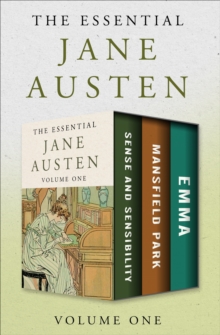 THE ESSENTIAL
JANE
AUSTEN

THE ESSENTIAL
JANE
AUSTEN
VOLUME ONE

SENSE AND SENSIBILITY

MANSFIELD PARK

EMMA

VOLUME ONE